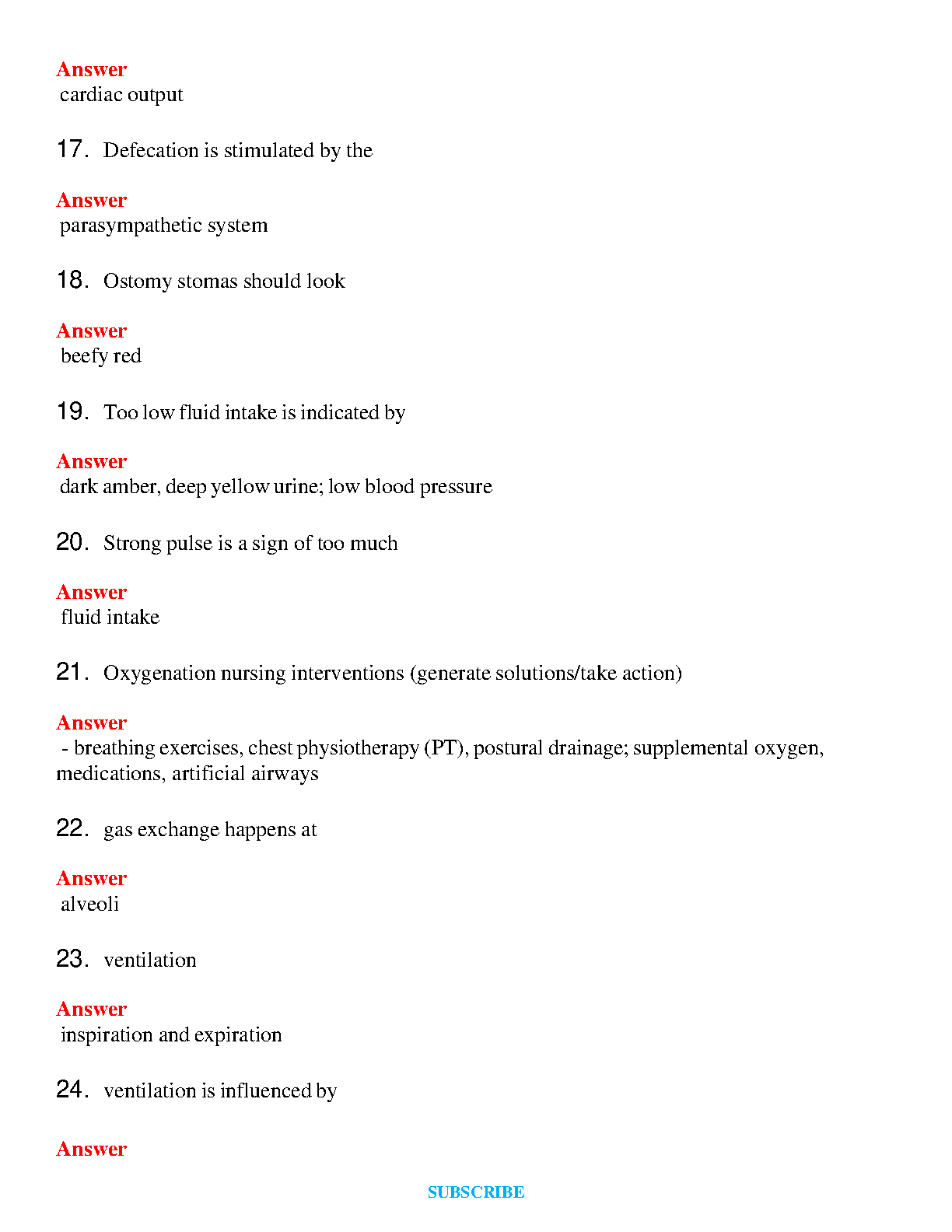 Answer
cardiac output

17. Defecation is stimulated by the

Answer
parasympathetic system

18. Ostomy stomas should look

Answer
beefy red

19. Too low fluid intake is indicated by

Answer
dark amber, deep yellow urine; low blood pressure

20. Strong pulse is a sign of too much

Answer
fluid intake

21. Oxygenation nursing interventions (generate solutions/take action)

Answer
- breathing exercises, chest physiotherapy (PT), postural drainage; supplemental oxygen, medications, artificial airways

22. gas exchange happens at

Answer
alveoli

23. ventilation

Answer
inspiration and expiration

24. ventilation is influenced by

Answer

SUBSCRIBE